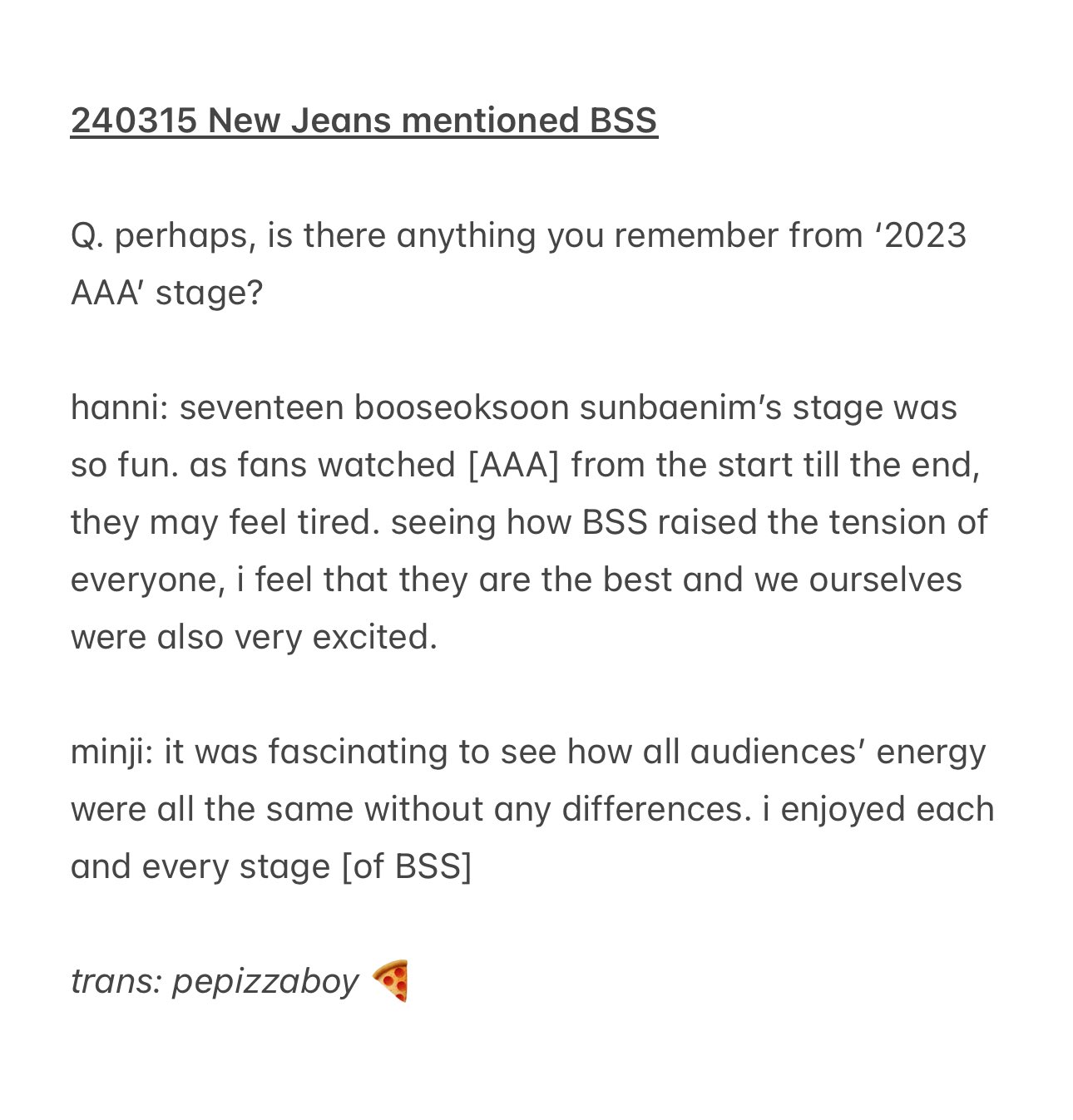 240315 New Jeans mentioned BSS

Q. perhaps, is there anything you remember from ‘2023 AAA’ stage?

hanni: seventeen booseoksoon sunbaenim’s stage was so fun. as fans watched [AAA] from the start till the end, they may feel tired. seeing how BSS raised the tension of everyone, i feel that they are the best and we ourselves were also very excited.

minji: it was fascinating to see how all audiences’ energy were all the same without any differences. i enjoyed each and every stage [of BSS]

trans: pepizzaboy 🍕